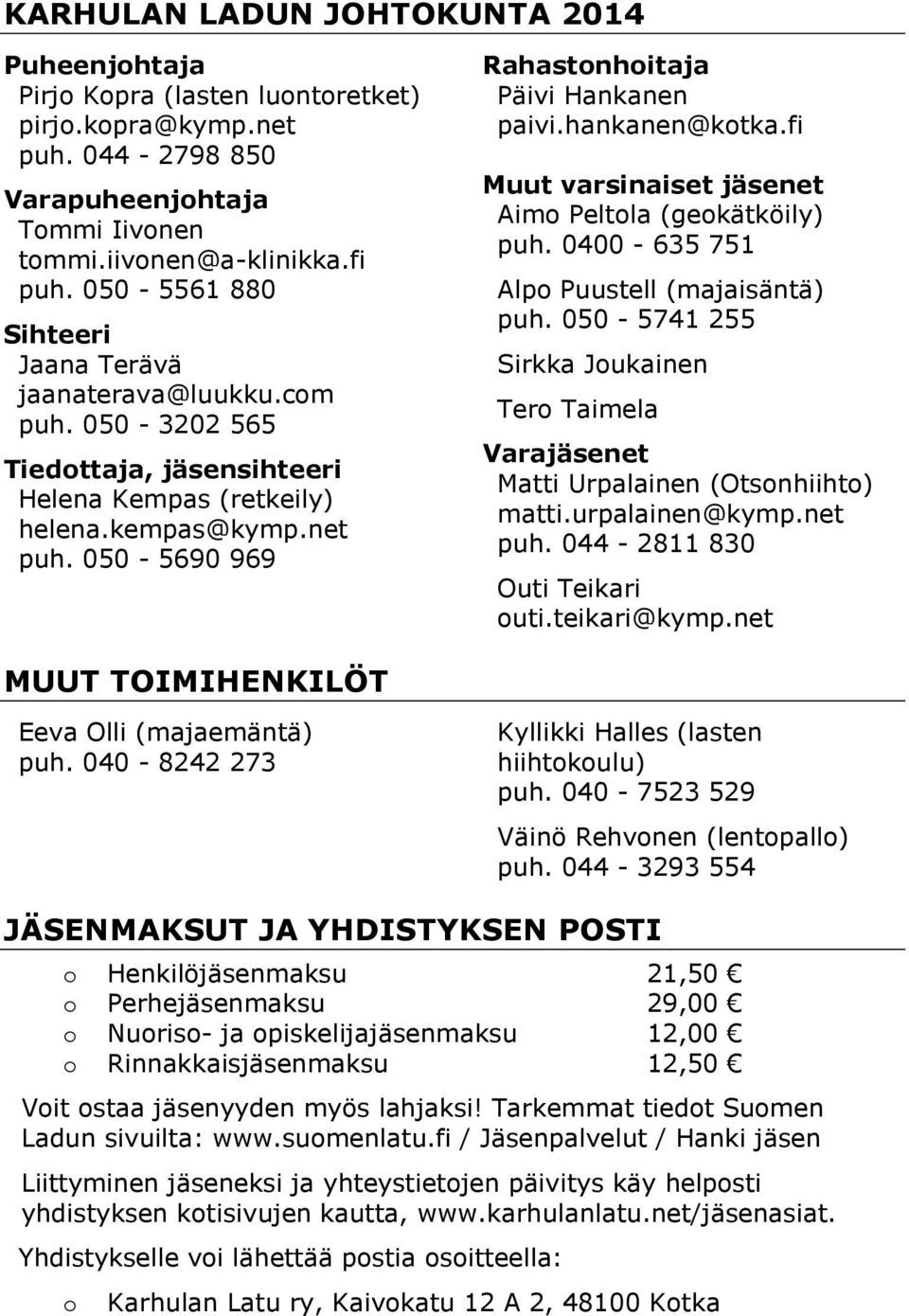 KARHULAN LADUN JOHTOKUNTA 2014

Puheenjohtaja
Pirjo Kopra (lasten luontoretket)
pirjo.kopra@kymp.net
puh. 044 - 2798 850

Varapuheenjohtaja
Tommi Iivonen
tommi.iivonen@a-klinikka.fi
puh. 050 - 5561 880

Sihteeri
Jaana Terävä
jaanaterava@luukku.com
puh. 050 - 3202 565

Tiedottaja, jäsensihteeri
Helena Kempas (retkeily)
helena.kempas@kymp.net
puh. 050 - 5690 969

Rahastonhoitaja
Päivi Hankanen
paivi.hankanen@kotka.fi

Muut varsinaiset jäsenet
Aimo Peltola (geokätköily)
puh. 0400 - 635 751

Alpo Puustell (majaisäntä)
puh. 050 - 5741 255

Sirkka Joukainen

Tero Taimela

Varajäsenet
Matti Urpalainen (Otsonhiihto)
matti.urpalainen@kymp.net
puh. 044 - 2811 830

Outi Teikari
outi.teikari@kymp.net

MUUT TOIMIHENKILÖT

Eeva Olli (majaemäntä)
puh. 040 - 8242 273

Kyllikki Halles (lasten hiihtokoulu)
puh. 040 - 7523 529

Väinö Rehvonen (lentopallo)
puh. 044 - 3293 554

JÄSENMAKSUT JA YHDISTYKSEN POSTI

o Henkilöjäsenmaksu 21,50 €
o Perhejäsenmaksu 29,00 €
o Nuoriso- ja opiskelijajäsenmaksu 12,00 €
o Rinnakkaisjäsenmaksu 12,50 €

Voit ostaa jäsenyyden myös lahjaksi! Tarkemmat tiedot Suomen Ladun sivuilta: www.suomenlatu.fi / Jäsenpalvelut / Hanki jäsen

Liittyminen jäseneksi ja yhteystietojen päivitys käy helposti yhdistyksen kotisivujen kautta, www.karhulanlatu.net/jäsenasiat.

Yhdistykselle voi lähettää postia osoitteella:

o Karhulan Latu ry, Kaivokatu 12 A 2, 48100 Kotka